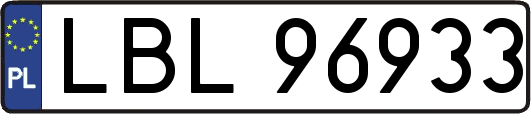 PL
LBL 96933